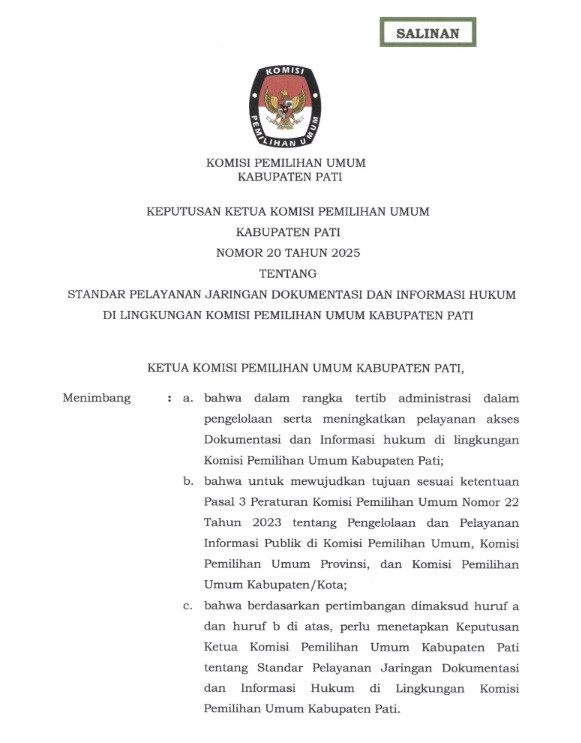 SALINAN

KOMISI

PEMILIHAN UMUM

KOMISI PEMILIHAN UMUM
KABUPATEN PATI

KEPUTUSAN KETUA KOMISI PEMILIHAN UMUM
KABUPATEN PATI
NOMOR 20 TAHUN 2025
TENTANG
STANDAR PELAYANAN JARINGAN DOKUMENTASI DAN INFORMASI HUKUM
DI LINGKUNGAN KOMISI PEMILIHAN UMUM KABUPATEN PATI

KETUA KOMISI PEMILIHAN UMUM KABUPATEN PATI,

Menimbang : a. bahwa dalam rangka tertib administrasi dalam pengelolaan serta meningkatkan pelayanan akses Dokumentasi dan Informasi hukum di lingkungan Komisi Pemilihan Umum Kabupaten Pati;

b. bahwa untuk mewujudkan tujuan sesuai ketentuan Pasal 3 Peraturan Komisi Pemilihan Umum Nomor 22 Tahun 2023 tentang Pengelolaan dan Pelayanan Informasi Publik di Komisi Pemilihan Umum, Komisi Pemilihan Umum Provinsi, dan Komisi Pemilihan Umum Kabupaten/Kota;

c. bahwa berdasarkan pertimbangan dimaksud huruf a dan huruf b di atas, perlu menetapkan Keputusan Ketua Komisi Pemilihan Umum Kabupaten Pati tentang Standar Pelayanan Jaringan Dokumentasi dan Informasi Hukum di Lingkungan Komisi Pemilihan Umum Kabupaten Pati.